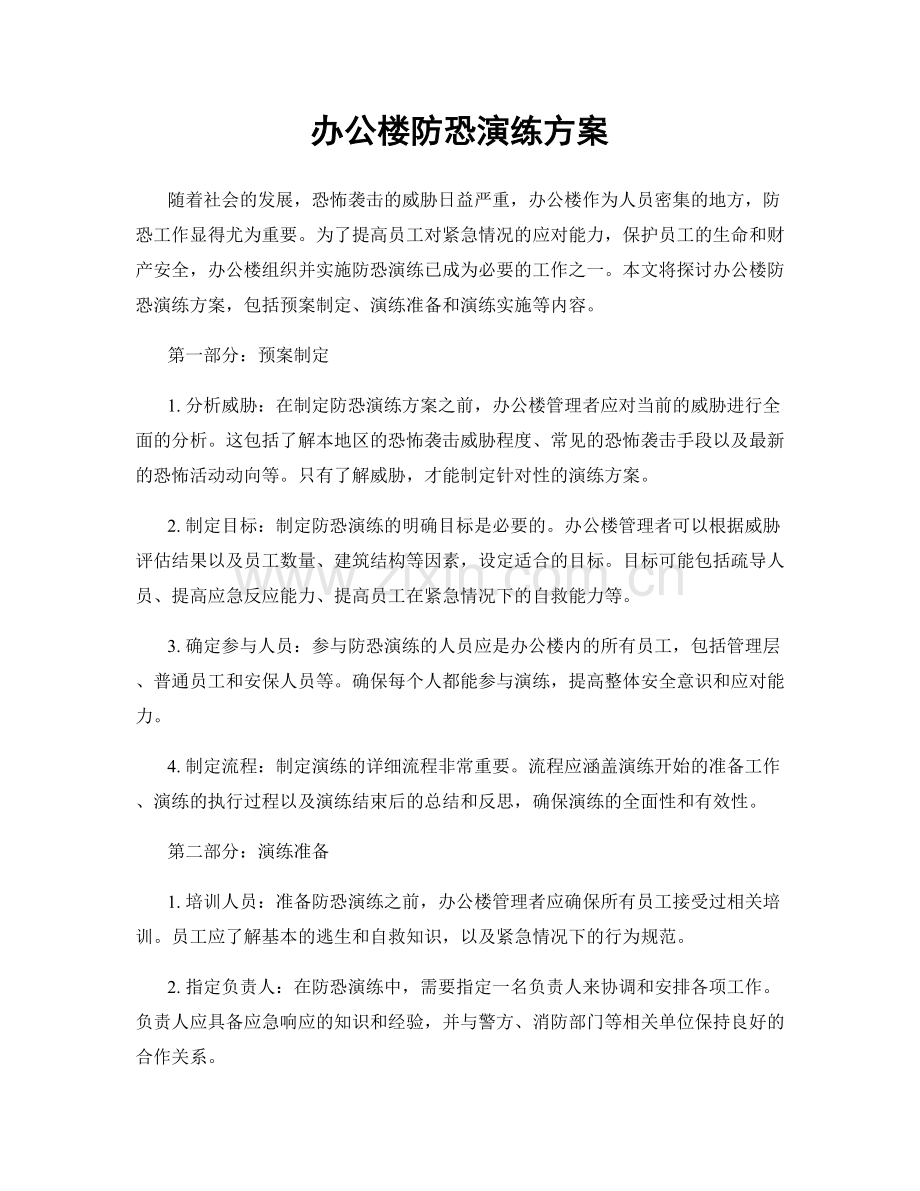 办公楼防恐演练方案

随着社会的发展，恐怖袭击的威胁日益严重，办公楼作为人员密集的地方，防恐工作显得尤为重要。为了提高员工对紧急情况的应对能力，保护员工的生命和财产安全，办公楼组织并实施防恐演练已成为必要的工作之一。本文将探讨办公楼防恐演练方案，包括预案制定、演练准备和演练实施等内容。

第一部分：预案制定

1.分析威胁：在制定防恐演练方案之前，办公楼管理者应对当前的威胁进行全面的分析。这包括了解本地区的恐怖袭击威胁程度、常见的恐怖袭击手段以及最新的恐怖活动动向等。只有了解威胁，才能制定针对性的演练方案。

2.制定目标：制定防恐演练的明确目标是必要的。办公楼管理者可以根据威胁评估结果以及员工数量、建筑结构等因素，设定适合的目标。目标可能包括疏导人员、提高应急反应能力、提高员工在紧急情况下的自救能力等。

3.确定参与人员：参与防恐演练的人员应是办公楼内的所有员工，包括管理层、普通员工和安保人员等。确保每个人都能参与演练，提高整体安全意识和应对能力。

4.制定流程：制定演练的详细流程非常重要。流程应涵盖演练开始的准备工作、演练的执行过程以及演练结束后的总结和反思，确保演练的全面性和有效性。

第二部分：演练准备

1.培训人员：准备防恐演练之前，办公楼管理者应确保所有员工接受过相关培训。员工应了解基本的逃生和自救知识，以及紧急情况下的行为规范。

2.指定负责人：在防恐演练中，需要指定一名负责人来协调和安排各项工作。负责人应具备应急响应的知识和经验，并与警方、消防部门等相关单位保持良好的合作关系。

www.zixin.com.cn